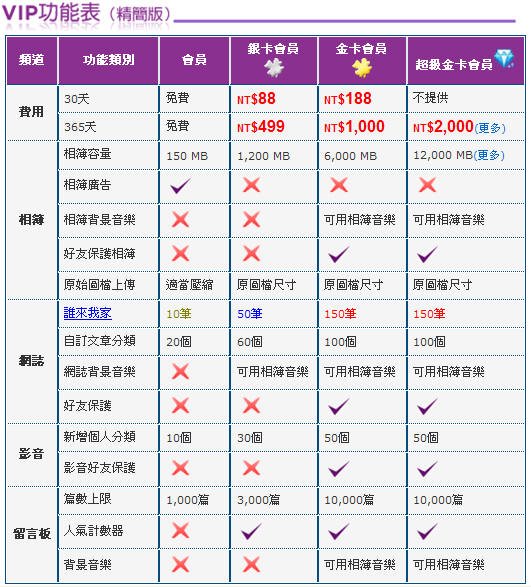 VIP功能表（精簡版）

| 頻道 | 功能類別 | 會員 | 銀卡會員 | 金卡會員 | 超級金卡會員 |
|---|---|---|---|---|---|
| 費用 | 30天 | 免費 | NT$88 | NT$188 | 不提供 |
| | 365天 | 免費 | NT$499 | NT$1,000 | NT$2,000(更多) |
| 相簿 | 相簿容量 | 150 MB | 1,200 MB | 6,000 MB | 12,000 MB(更多) |
| | 相簿廣告 | ✓ | ✗ | ✗ | ✗ |
| | 相簿背景音樂 | ✗ | ✗ | 可用相簿音樂 | 可用相簿音樂 |
| | 好友保護相簿 | ✗ | ✗ | ✓ | ✓ |
| | 原始圖檔上傳 | 適當壓縮 | 原圖檔尺寸 | 原圖檔尺寸 | 原圖檔尺寸 |
| 網誌 | 誰來我家 | 10筆 | 50筆 | 150筆 | 150筆 |
| | 自訂文章分類 | 20個 | 60個 | 100個 | 100個 |
| | 網誌背景音樂 | ✗ | 可用相簿音樂 | 可用相簿音樂 | 可用相簿音樂 |
| | 好友保護 | ✗ | ✗ | ✓ | ✓ |
| 影音 | 新增個人分類 | 10個 | 30個 | 50個 | 50個 |
| | 影音好友保護 | ✗ | ✗ | ✓ | ✓ |
| 留言板 | 篇數上限 | 1,000篇 | 3,000篇 | 10,000篇 | 10,000篇 |
| | 人氣計數器 | ✗ | ✓ | ✓ | ✓ |
| | 背景音樂 | ✗ | ✗ | 可用相簿音樂 | 可用相簿音樂 |